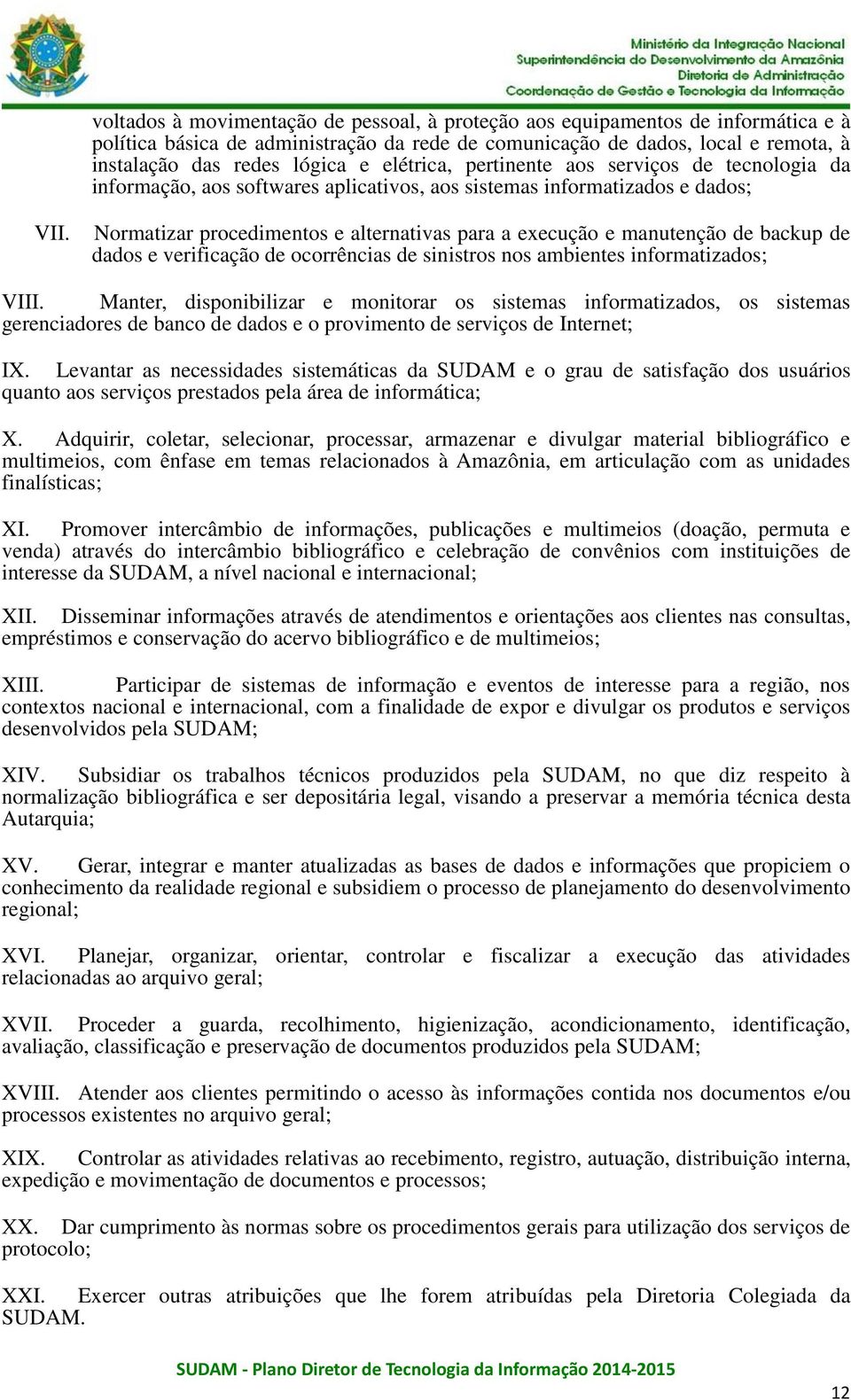 Ministério da Integração Nacional
Superintendência do Desenvolvimento da Amazônia
Diretoria de Administração
Coordenação de Gestão e Tecnologia da Informação

voltados à movimentação de pessoal, à proteção aos equipamentos de informática e à política básica de administração da rede de comunicação de dados, local e remota, à instalação das redes lógica e elétrica, pertinente aos serviços de tecnologia da informação, aos softwares aplicativos, aos sistemas informatizados e dados;

VII. Normatizar procedimentos e alternativas para a execução e manutenção de backup de dados e verificação de ocorrências de sinistros nos ambientes informatizados;

VIII. Manter, disponibilizar e monitorar os sistemas informatizados, os sistemas gerenciadores de banco de dados e o provimento de serviços de Internet;

IX. Levantar as necessidades sistemáticas da SUDAM e o grau de satisfação dos usuários quanto aos serviços prestados pela área de informática;

X. Adquirir, coletar, selecionar, processar, armazenar e divulgar material bibliográfico e multimeios, com ênfase em temas relacionados à Amazônia, em articulação com as unidades finalísticas;

XI. Promover intercâmbio de informações, publicações e multimeios (doação, permuta e venda) através do intercâmbio bibliográfico e celebração de convênios com instituições de interesse da SUDAM, a nível nacional e internacional;

XII. Disseminar informações através de atendimentos e orientações aos clientes nas consultas, empréstimos e conservação do acervo bibliográfico e de multimeios;

XIII. Participar de sistemas de informação e eventos de interesse para a região, nos contextos nacional e internacional, com a finalidade de expor e divulgar os produtos e serviços desenvolvidos pela SUDAM;

XIV. Subsidiar os trabalhos técnicos produzidos pela SUDAM, no que diz respeito à normalização bibliográfica e ser depositária legal, visando a preservar a memória técnica desta Autarquia;

XV. Gerar, integrar e manter atualizadas as bases de dados e informações que propiciem o conhecimento da realidade regional e subsidiem o processo de planejamento do desenvolvimento regional;

XVI. Planejar, organizar, orientar, controlar e fiscalizar a execução das atividades relacionadas ao arquivo geral;

XVII. Proceder a guarda, recolhimento, higienização, acondicionamento, identificação, avaliação, classificação e preservação de documentos produzidos pela SUDAM;

XVIII. Atender aos clientes permitindo o acesso às informações contida nos documentos e/ou processos existentes no arquivo geral;

XIX. Controlar as atividades relativas ao recebimento, registro, autuação, distribuição interna, expedição e movimentação de documentos e processos;

XX. Dar cumprimento às normas sobre os procedimentos gerais para utilização dos serviços de protocolo;

XXI. Exercer outras atribuições que lhe forem atribuídas pela Diretoria Colegiada da SUDAM.

SUDAM - Plano Diretor de Tecnologia da Informação 2014-2015

12